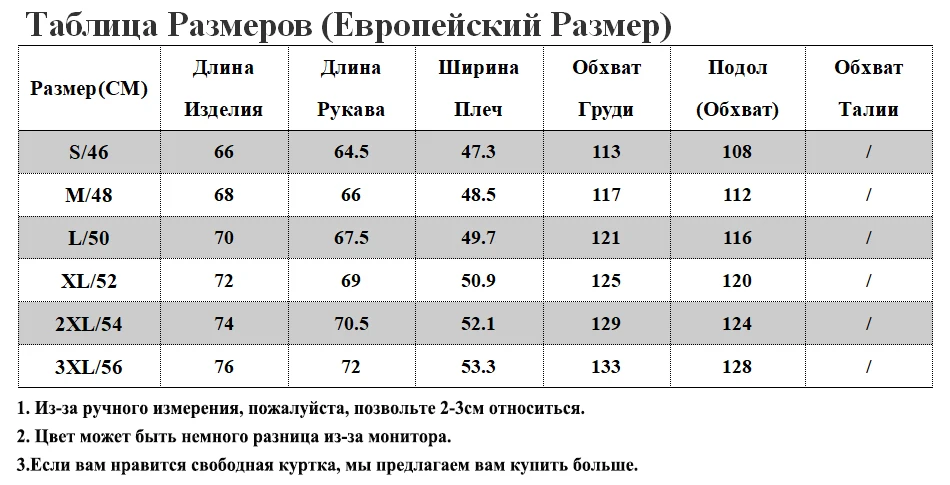 Таблица Размеров (Европейский Размер)

| Размер(CM) | Длина Изделия | Длина Рукава | Ширина Плеч | Обхват Груди | Подол (Обхват) | Обхват Талии |
|---|---|---|---|---|---|---|
| S/46 | 66 | 64.5 | 47.3 | 113 | 108 | / |
| M/48 | 68 | 66 | 48.5 | 117 | 112 | / |
| L/50 | 70 | 67.5 | 49.7 | 121 | 116 | / |
| XL/52 | 72 | 69 | 50.9 | 125 | 120 | / |
| 2XL/54 | 74 | 70.5 | 52.1 | 129 | 124 | / |
| 3XL/56 | 76 | 72 | 53.3 | 133 | 128 | / |

1. Из-за ручного измерения, пожалуйста, позвольте 2-3см относиться.

2. Цвет может быть немного разница из-за монитора.

3.Если вам нравится свободная куртка, мы предлагаем вам купить больше.